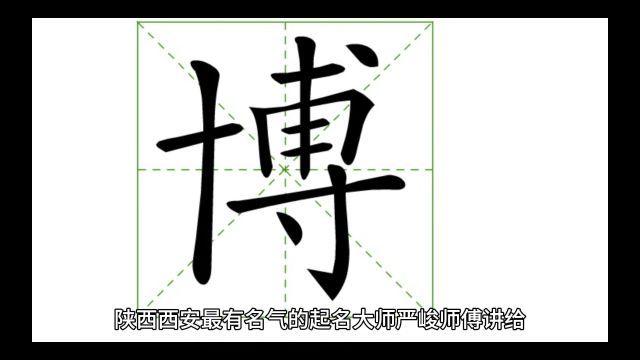 博

陕西西安最有名气的起名大师严峻师傅讲给